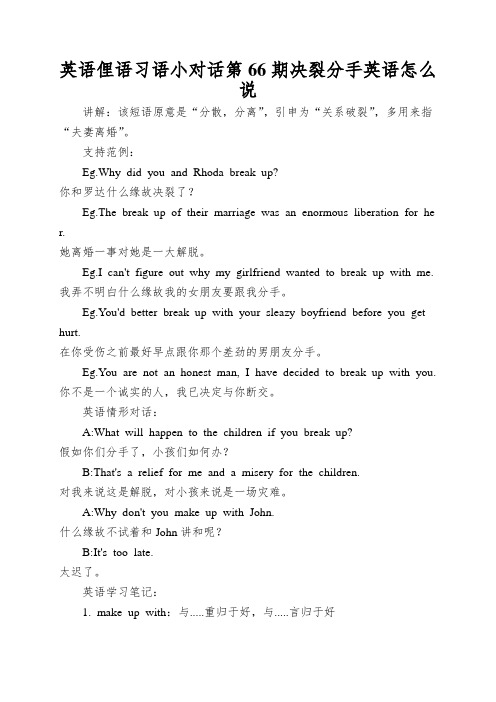 英语俚语习语小对话第 66 期决裂分手英语怎么说

讲解：该短语原意是“分散，分离”，引申为“关系破裂”，多用来指“夫妻离婚”。

支持范例：

Eg.Why did you and Rhoda break up?
你和罗达什么缘故决裂了？

Eg.The break up of their marriage was an enormous liberation for her.
她离婚一事对她是一大解脱。

Eg.I can't figure out why my girlfriend wanted to break up with me.
我弄不明白什么缘故我的女朋友要跟我分手。

Eg.You'd better break up with your sleazy boyfriend before you get hurt.
在你受伤之前最好早点跟你那个差劲的男朋友分手。

Eg.You are not an honest man, I have decided to break up with you.
你不是一个诚实的人，我已决定与你断交。

英语情形对话：

A:What will happen to the children if you break up?
假如你们分手了，小孩们如何办？

B:That's a relief for me and a misery for the children.
对我来说这是解脱，对小孩来说是一场灾难。

A:Why don't you make up with John.
什么缘故不试着和 John 讲和呢？

B:It's too late.
太迟了。

英语学习笔记：

1. make up with：与.....重归于好，与.....言归于好